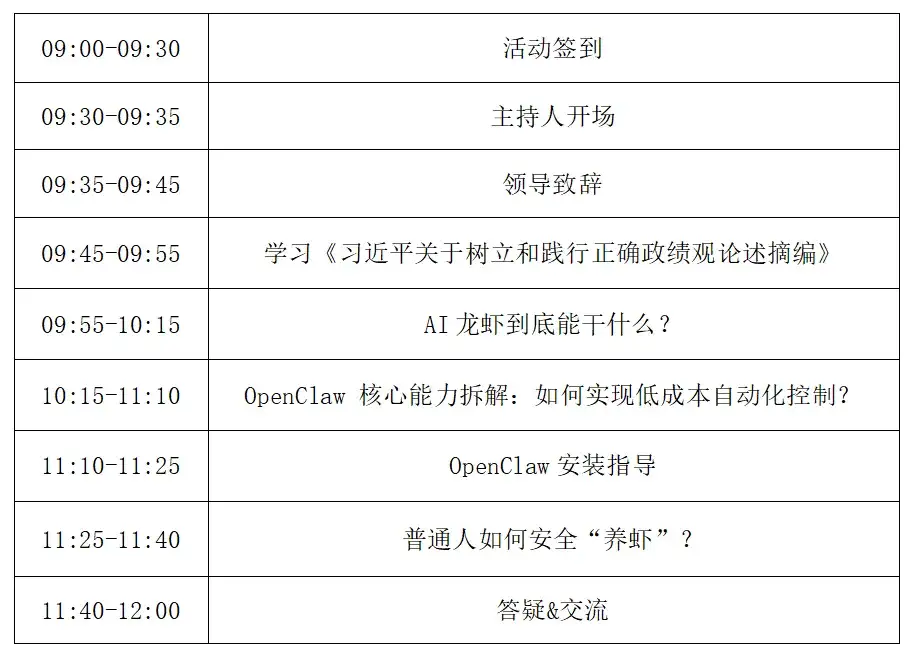 | 09:00-09:30 | 活动签到 |
|---|---|
| 09:30-09:35 | 主持人开场 |
| 09:35-09:45 | 领导致辞 |
| 09:45-09:55 | 学习《习近平关于树立和践行正确政绩观论述摘编》 |
| 09:55-10:15 | AI龙虾到底能干什么？ |
| 10:15-11:10 | OpenClaw核心能力拆解：如何实现低成本自动化控制？ |
| 11:10-11:25 | OpenClaw安装指导 |
| 11:25-11:40 | 普通人如何安全“养虾”？ |
| 11:40-12:00 | 答疑&交流 |